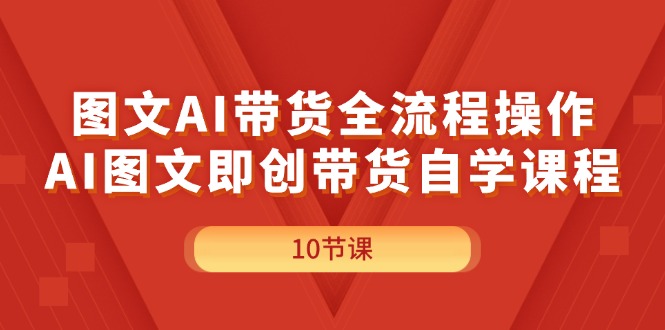 图文AI带货全流程操作
AI图文即创带货自学课程

10节课